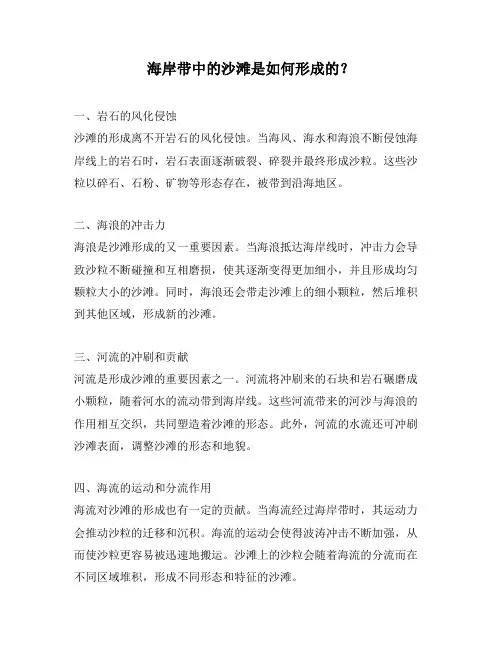 海岸带中的沙滩是如何形成的？

一、岩石的风化侵蚀
沙滩的形成离不开岩石的风化侵蚀。当海风、海水和海浪不断侵蚀海岸线上的岩石时，岩石表面逐渐破裂、碎裂并最终形成沙粒。这些沙粒以碎石、石粉、矿物等形态存在，被带到沿海地区。

二、海浪的冲击力
海浪是沙滩形成的又一重要因素。当海浪抵达海岸线时，冲击力会导致沙粒不断碰撞和互相磨损，使其逐渐变得更加细小，并且形成均匀颗粒大小的沙滩。同时，海浪还会带走沙滩上的细小颗粒，然后堆积到其他区域，形成新的沙滩。

三、河流的冲刷和贡献
河流是形成沙滩的重要因素之一。河流将冲刷来的石块和岩石碾磨成小颗粒，随着河水的流动带到海岸线。这些河流带来的河沙与海浪的作用相互交织，共同塑造着沙滩的形态。此外，河流的水流还可冲刷沙滩表面，调整沙滩的形态和地貌。

四、海流的运动和分流作用
海流对沙滩的形成也有一定的贡献。当海流经过海岸带时，其运动力会推动沙粒的迁移和沉积。海流的运动会使得波涛冲击不断加强，从而使沙粒更容易被迅速地搬运。沙滩上的沙粒会随着海流的分流而在不同区域堆积，形成不同形态和特征的沙滩。